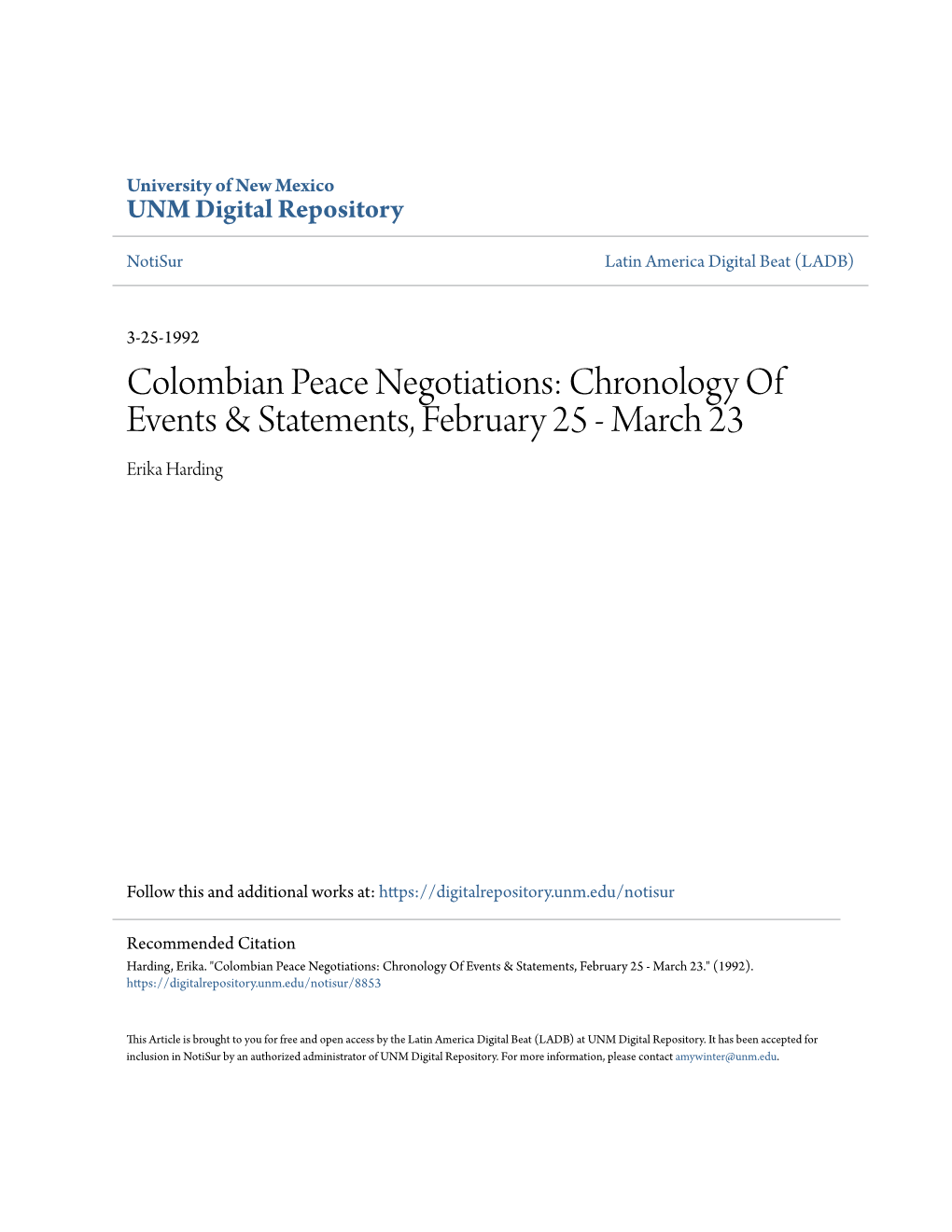 University of New Mexico
UNM Digital Repository

NotiSur

Latin America Digital Beat (LADB)

3-25-1992

Colombian Peace Negotiations: Chronology Of Events & Statements, February 25 - March 23

Erika Harding

Follow this and additional works at: https://digitalrepository.unm.edu/notisur

Recommended Citation
Harding, Erika. "Colombian Peace Negotiations: Chronology Of Events & Statements, February 25 - March 23." (1992). https://digitalrepository.unm.edu/notisur/8853

This Article is brought to you for free and open access by the Latin America Digital Beat (LADB) at UNM Digital Repository. It has been accepted for inclusion in NotiSur by an authorized administrator of UNM Digital Repository. For more information, please contact amywinter@unm.edu.